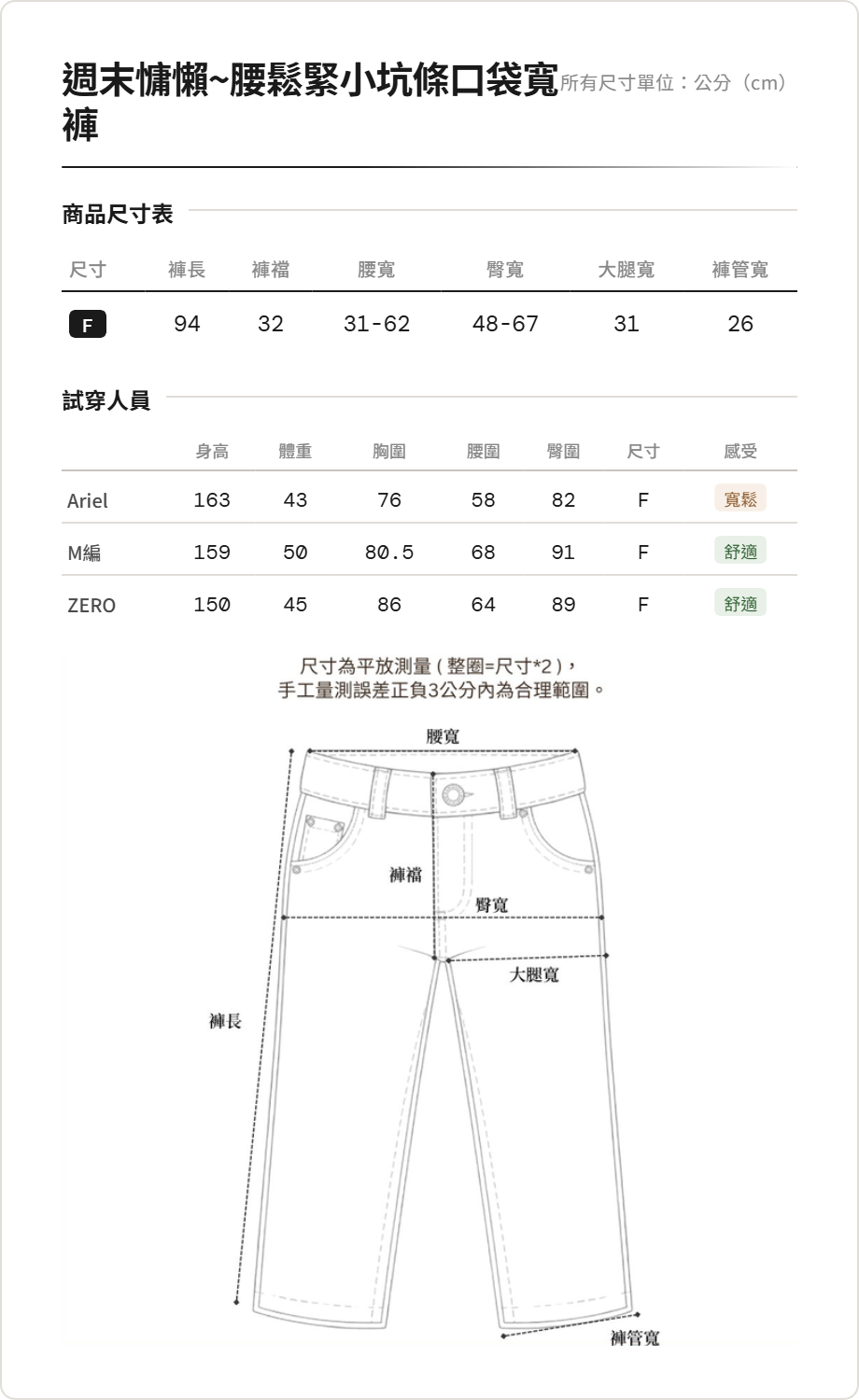 週末慵懶~腰鬆緊小坑條口袋寬褲

所有尺寸單位：公分（cm）

商品尺寸表

| 尺寸 | 褲長 | 褲襠 | 腰寬 | 臀寬 | 大腿寬 | 褲管寬 |
|---|---|---|---|---|---|---|
| F | 94 | 32 | 31-62 | 48-67 | 31 | 26 |

試穿人員

| | 身高 | 體重 | 胸圍 | 腰圍 | 臀圍 | 尺寸 | 感受 |
|---|---|---|---|---|---|---|---|
| Ariel | 163 | 43 | 76 | 58 | 82 | F | 寬鬆 |
| M編 | 159 | 50 | 80.5 | 68 | 91 | F | 舒適 |
| ZERO | 150 | 45 | 86 | 64 | 89 | F | 舒適 |

尺寸為平放測量(整圈=尺寸*2)，
手工量測誤差正負3公分內為合理範圍。

腰寬
褲襠
臀寬
大腿寬
褲長
褲管寬